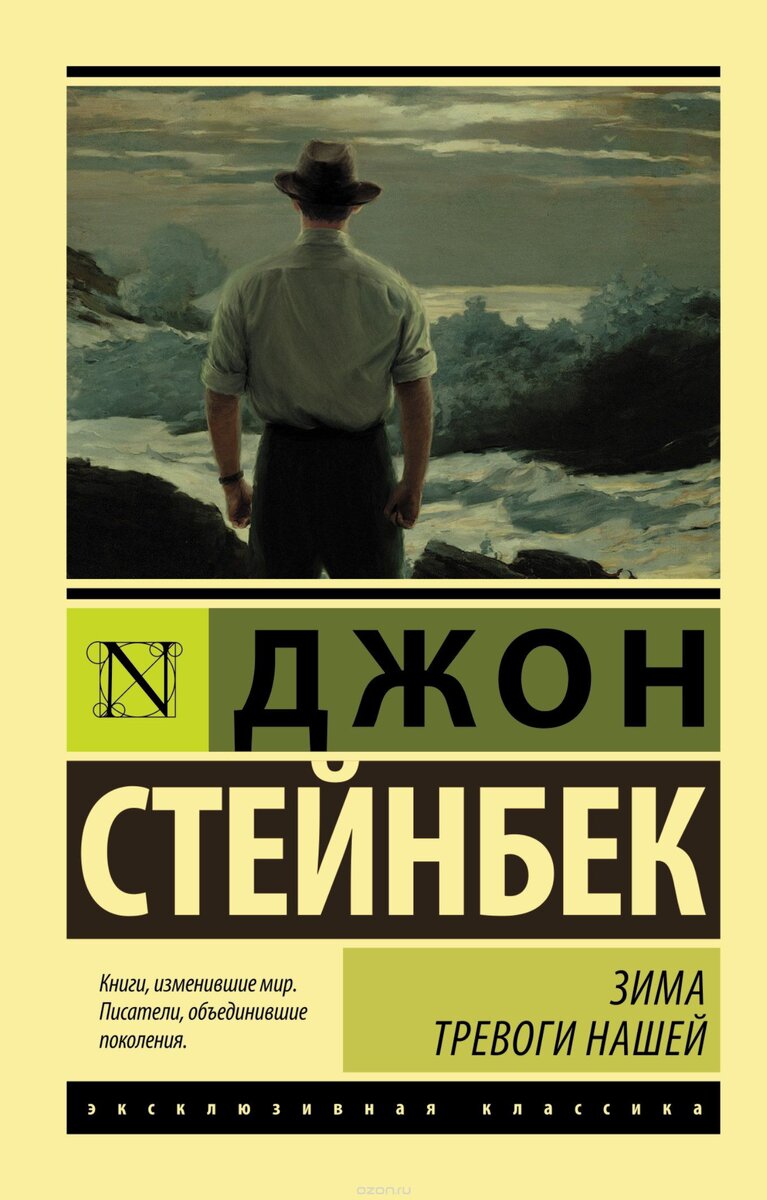 N
ДЖОН
СТЕЙНБЕК

Книги, изменившие мир. Писатели, объединившие поколения.

ЗИМА ТРЕВОГИ НАШЕЙ

ЭКСКЛЮЗИВНАЯ КЛАССИКА

ozon.ru